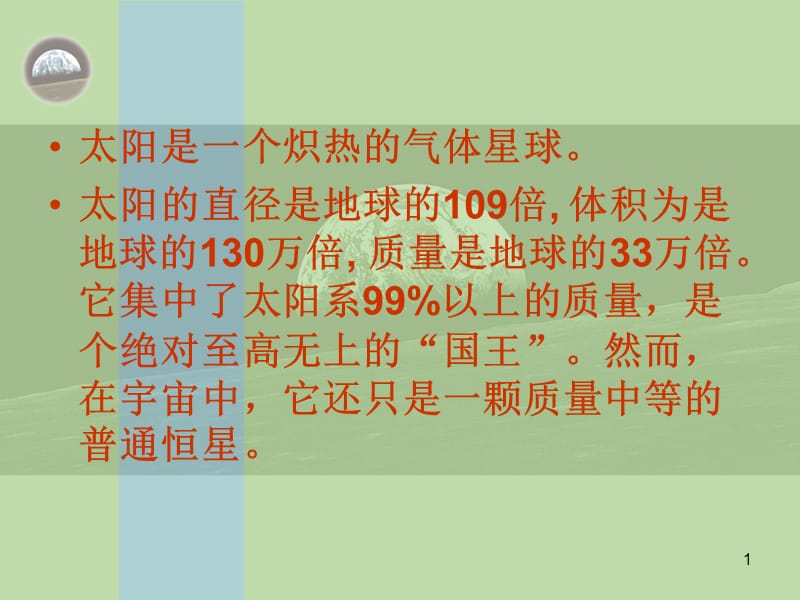 • 太阳是一个炽热的气体星球。

• 太阳的直径是地球的109倍, 体积为是地球的130万倍, 质量是地球的33万倍。它集中了太阳系99%以上的质量，是个绝对至高无上的“国王”。然而，在宇宙中，它还只是一颗质量中等的普通恒星。

1